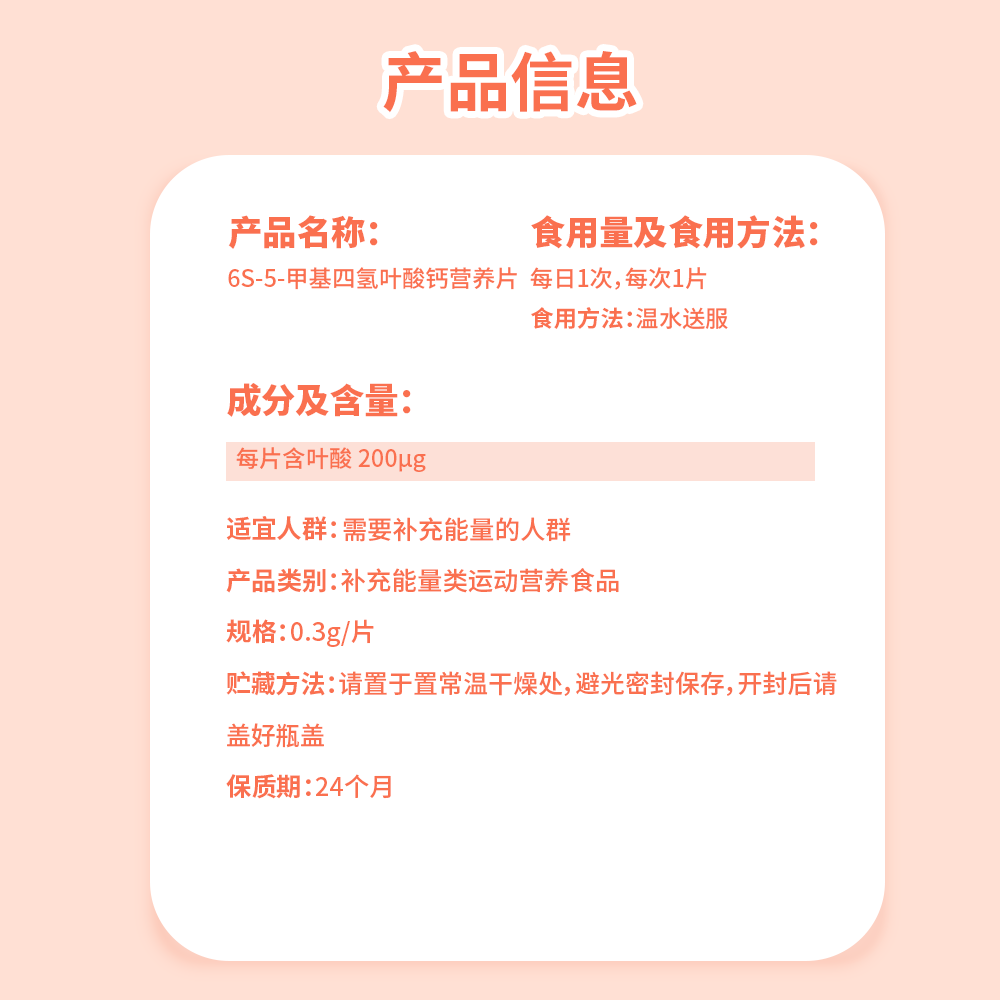 产品信息

产品名称：
6S-5-甲基四氢叶酸钙营养片

食用量及食用方法：
每日1次，每次1片
食用方法：温水送服

成分及含量：
每片含叶酸 200μg

适宜人群：需要补充能量的人群

产品类别：补充能量类运动营养食品

规格：0.3g/片

贮藏方法：请置于置常温干燥处，避光密封保存，开封后请盖好瓶盖

保质期：24个月